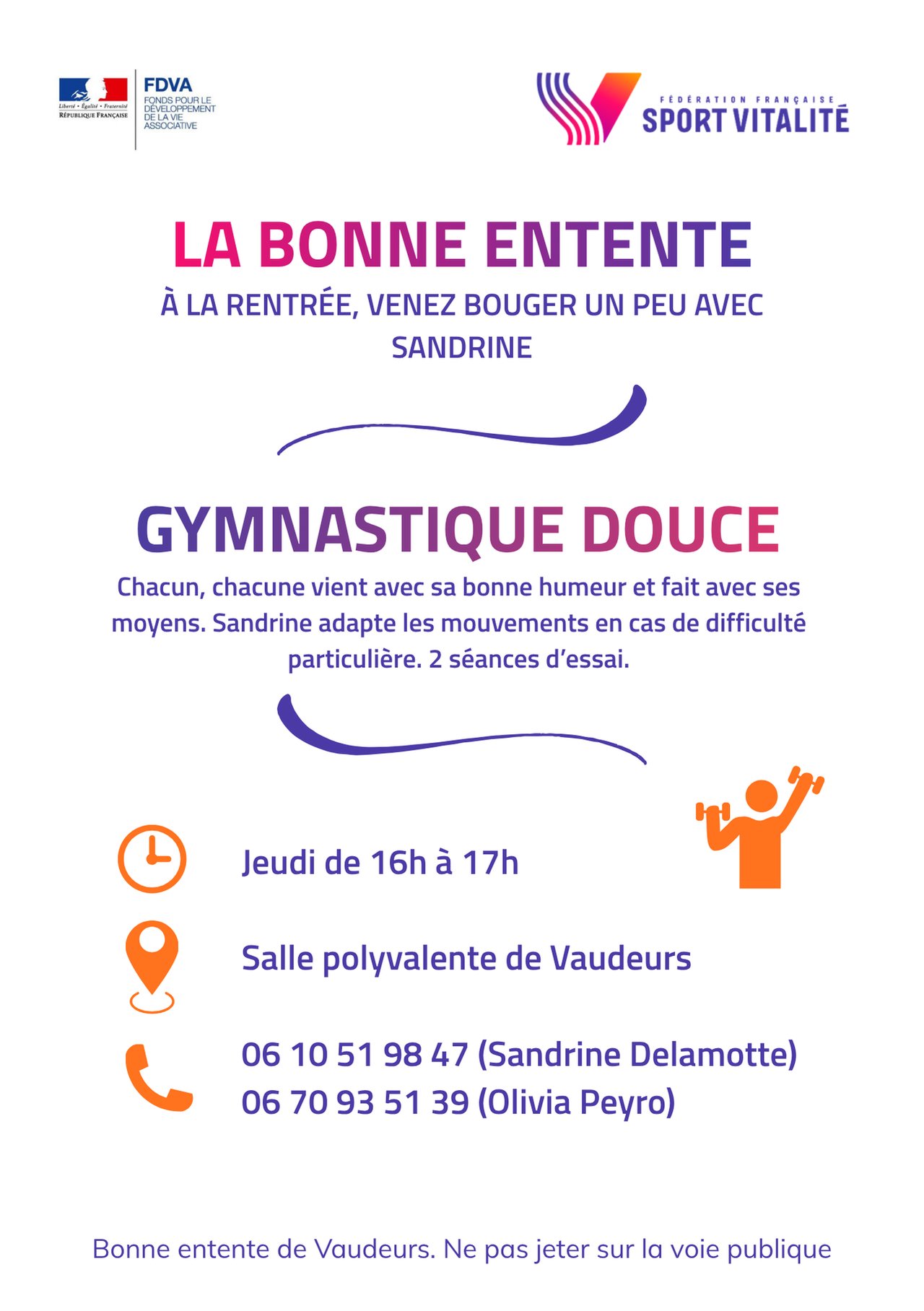 Liberté • Égalité • Fraternité
RÉPUBLIQUE FRANÇAISE

FDVA
FONDS POUR LE DÉVELOPPEMENT DE LA VIE ASSOCIATIVE

FÉDÉRATION FRANÇAISE
SPORT VITALITÉ

LA BONNE ENTENTE

À LA RENTRÉE, VENEZ BOUGER UN PEU AVEC SANDRINE

GYMNASTIQUE DOUCE

Chacun, chacune vient avec sa bonne humeur et fait avec ses moyens. Sandrine adapte les mouvements en cas de difficulté particulière. 2 séances d'essai.

Jeudi de 16h à 17h

Salle polyvalente de Vaudeurs

06 10 51 98 47 (Sandrine Delamotte)
06 70 93 51 39 (Olivia Peyro)

Bonne entente de Vaudeurs. Ne pas jeter sur la voie publique